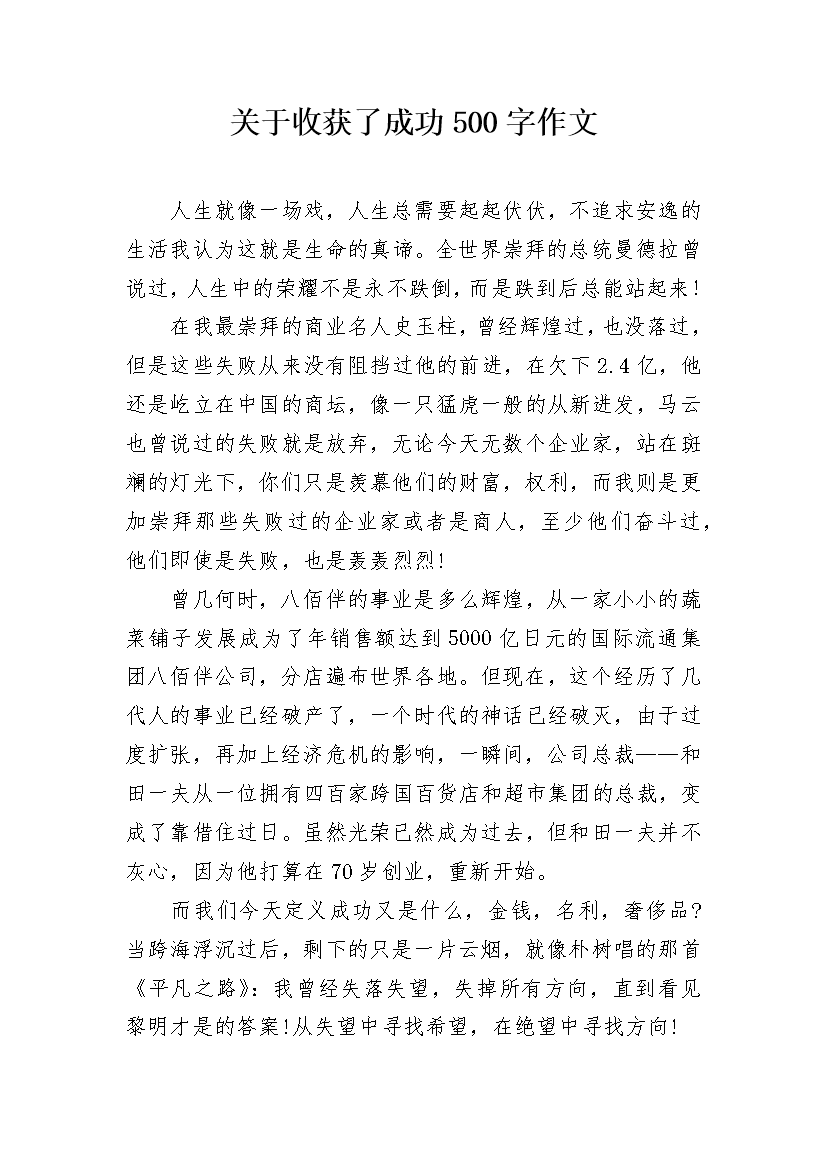 关于收获了成功500字作文

人生就像一场戏，人生总需要起起伏伏，不追求安逸的生活我认为这就是生命的真谛。全世界崇拜的总统曼德拉曾说过，人生中的荣耀不是永不跌倒，而是跌到后总能站起来！

在我最崇拜的商业名人史玉柱，曾经辉煌过，也没落过，但是这些失败从来没有阻挡过他的前进，在欠下2.4亿，他还是屹立在中国的商坛，像一只猛虎一般的从新迸发，马云也曾说过的失败就是放弃，无论今天无数个企业家，站在斑斓的灯光下，你们只是羡慕他们的财富，权利，而我则是更加崇拜那些失败过的企业家或者是商人，至少他们奋斗过，他们即使是失败，也是轰轰烈烈！

曾几何时，八佰伴的事业是多么辉煌，从一家小小的蔬菜铺子发展成为了年销售额达到5000亿日元的国际流通集团八佰伴公司，分店遍布世界各地。但现在，这个经历了几代人的事业已经破产了，一个时代的神话已经破灭，由于过度扩张，再加上经济危机的影响，一瞬间，公司总裁——和田一夫从一位拥有四百家跨国百货店和超市集团的总裁，变成了靠借住过日。虽然光荣已然成为过去，但和田一夫并不灰心，因为他打算在70岁创业，重新开始。

而我们今天定义成功又是什么，金钱，名利，奢侈品？当跨海浮沉过后，剩下的只是一片云烟，就像朴树唱的那首《平凡之路》：我曾经失落失望，失掉所有方向，直到看见黎明才是的答案！从失望中寻找希望，在绝望中寻找方向！